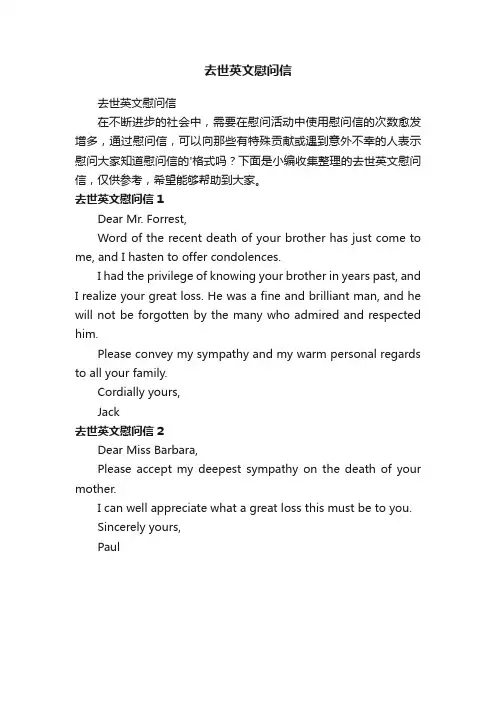 去世英文慰问信

去世英文慰问信

在不断进步的社会中，需要在慰问活动中使用慰问信的次数愈发增多，通过慰问信，可以向那些有特殊贡献或遇到意外不幸的人表示慰问大家知道慰问信的'格式吗？下面是小编收集整理的去世英文慰问信，仅供参考，希望能够帮助到大家。

去世英文慰问信 1

Dear Mr. Forrest,

Word of the recent death of your brother has just come to me, and I hasten to offer condolences.

I had the privilege of knowing your brother in years past, and I realize your great loss. He was a fine and brilliant man, and he will not be forgotten by the many who admired and respected him.

Please convey my sympathy and my warm personal regards to all your family.

Cordially yours,

Jack

去世英文慰问信 2

Dear Miss Barbara,

Please accept my deepest sympathy on the death of your mother.

I can well appreciate what a great loss this must be to you.

Sincerely yours,

Paul